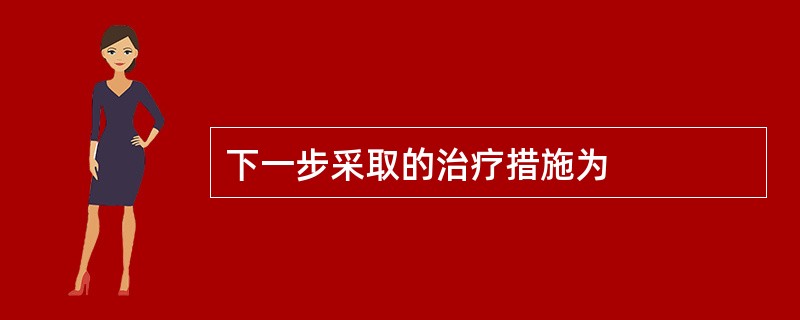 下一步采取的治疗措施为